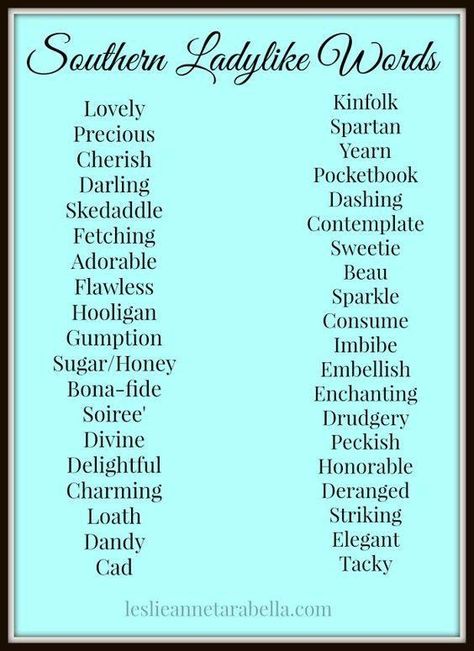 Southern Ladylike Words

Lovely
Precious
Cherish
Darling
Skedaddle
Fetching
Adorable
Flawless
Hooligan
Gumption
Sugar/Honey
Bona-fide
Soiree'
Divine
Delightful
Charming
Loath
Dandy
Cad

Kinfolk
Spartan
Yearn
Pocketbook
Dashing
Contemplate
Sweetie
Beau
Sparkle
Consume
Imbibe
Embellish
Enchanting
Drudgery
Peckish
Honorable
Deranged
Striking
Elegant
Tacky

leslieannetarabella.com